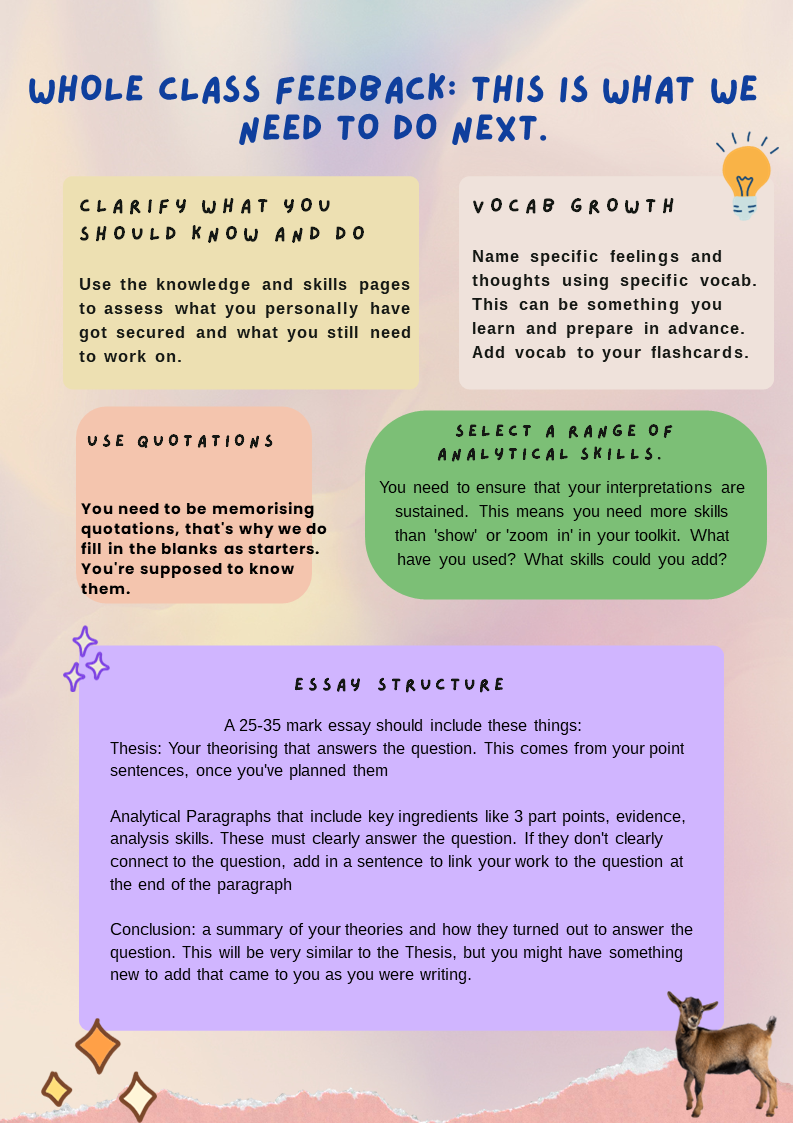 WHOLE CLASS FEEDBACK: THIS IS WHAT WE NEED TO DO NEXT.

CLARIFY WHAT YOU SHOULD KNOW AND DO

Use the knowledge and skills pages to assess what you personally have got secured and what you still need to work on.

VOCAB GROWTH

Name specific feelings and thoughts using specific vocab. This can be something you learn and prepare in advance. Add vocab to your flashcards.

USE QUOTATIONS

You need to be memorising quotations, that's why we do fill in the blanks as starters. You're supposed to know them.

SELECT A RANGE OF ANALYTICAL SKILLS.

You need to ensure that your interpretations are sustained. This means you need more skills than 'show' or 'zoom in' in your toolkit. What have you used? What skills could you add?

ESSAY STRUCTURE

A 25-35 mark essay should include these things:
Thesis: Your theorising that answers the question. This comes from your point sentences, once you've planned them

Analytical Paragraphs that include key ingredients like 3 part points, evidence, analysis skills. These must clearly answer the question. If they don't clearly connect to the question, add in a sentence to link your work to the question at the end of the paragraph

Conclusion: a summary of your theories and how they turned out to answer the question. This will be very similar to the Thesis, but you might have something new to add that came to you as you were writing.